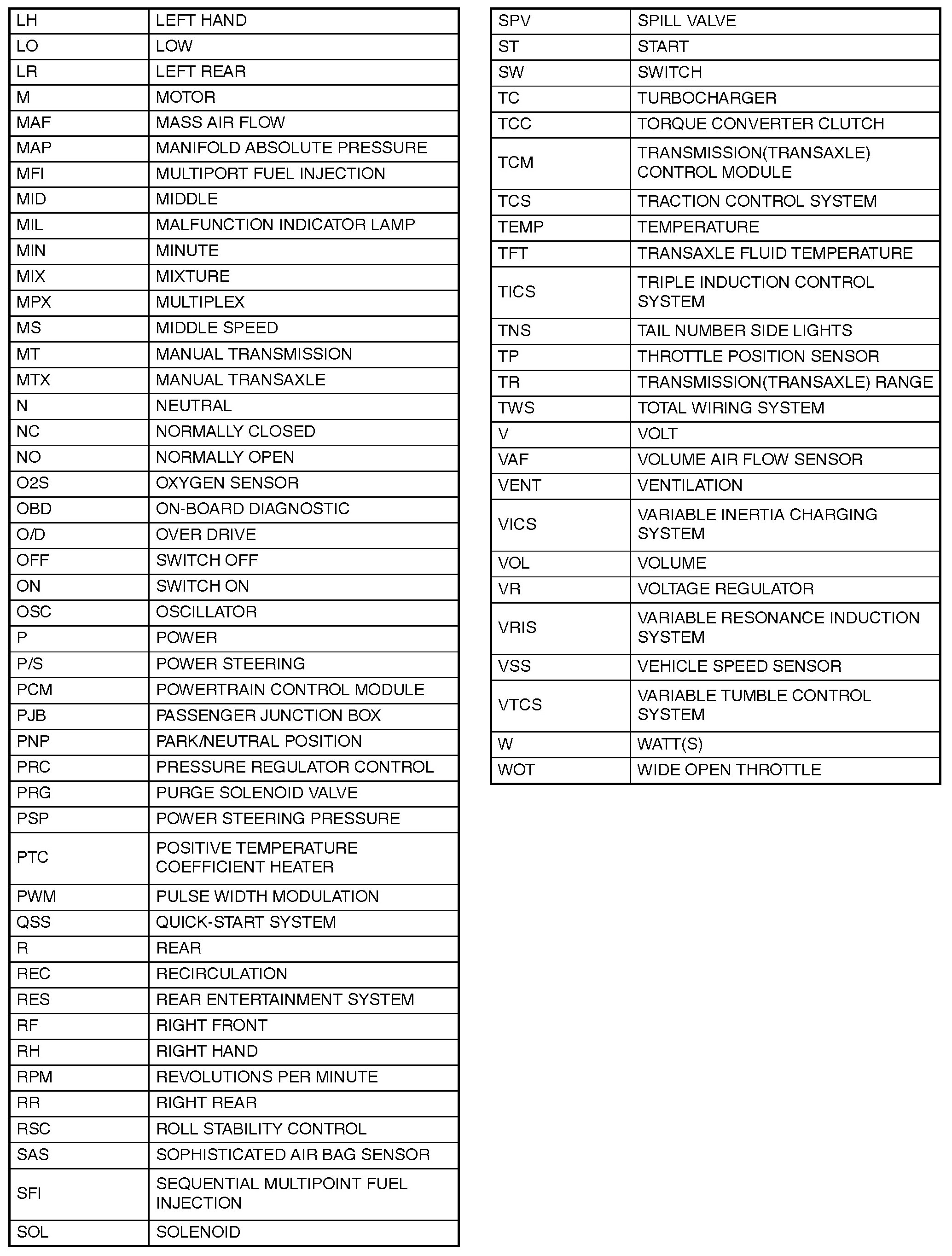 | | |
|---|---|
| LH | LEFT HAND |
| LO | LOW |
| LR | LEFT REAR |
| M | MOTOR |
| MAF | MASS AIR FLOW |
| MAP | MANIFOLD ABSOLUTE PRESSURE |
| MFI | MULTIPORT FUEL INJECTION |
| MID | MIDDLE |
| MIL | MALFUNCTION INDICATOR LAMP |
| MIN | MINUTE |
| MIX | MIXTURE |
| MPX | MULTIPLEX |
| MS | MIDDLE SPEED |
| MT | MANUAL TRANSMISSION |
| MTX | MANUAL TRANSAXLE |
| N | NEUTRAL |
| NC | NORMALLY CLOSED |
| NO | NORMALLY OPEN |
| O2S | OXYGEN SENSOR |
| OBD | ON-BOARD DIAGNOSTIC |
| O/D | OVER DRIVE |
| OFF | SWITCH OFF |
| ON | SWITCH ON |
| OSC | OSCILLATOR |
| P | POWER |
| P/S | POWER STEERING |
| PCM | POWERTRAIN CONTROL MODULE |
| PJB | PASSENGER JUNCTION BOX |
| PNP | PARK/NEUTRAL POSITION |
| PRC | PRESSURE REGULATOR CONTROL |
| PRG | PURGE SOLENOID VALVE |
| PSP | POWER STEERING PRESSURE |
| PTC | POSITIVE TEMPERATURE COEFFICIENT HEATER |
| PWM | PULSE WIDTH MODULATION |
| QSS | QUICK-START SYSTEM |
| R | REAR |
| REC | RECIRCULATION |
| RES | REAR ENTERTAINMENT SYSTEM |
| RF | RIGHT FRONT |
| RH | RIGHT HAND |
| RPM | REVOLUTIONS PER MINUTE |
| RR | RIGHT REAR |
| RSC | ROLL STABILITY CONTROL |
| SAS | SOPHISTICATED AIR BAG SENSOR |
| SFI | SEQUENTIAL MULTIPOINT FUEL INJECTION |
| SOL | SOLENOID |

| | |
|---|---|
| SPV | SPILL VALVE |
| ST | START |
| SW | SWITCH |
| TC | TURBOCHARGER |
| TCC | TORQUE CONVERTER CLUTCH |
| TCM | TRANSMISSION(TRANSAXLE) CONTROL MODULE |
| TCS | TRACTION CONTROL SYSTEM |
| TEMP | TEMPERATURE |
| TFT | TRANSAXLE FLUID TEMPERATURE |
| TICS | TRIPLE INDUCTION CONTROL SYSTEM |
| TNS | TAIL NUMBER SIDE LIGHTS |
| TP | THROTTLE POSITION SENSOR |
| TR | TRANSMISSION(TRANSAXLE) RANGE |
| TWS | TOTAL WIRING SYSTEM |
| V | VOLT |
| VAF | VOLUME AIR FLOW SENSOR |
| VENT | VENTILATION |
| VICS | VARIABLE INERTIA CHARGING SYSTEM |
| VOL | VOLUME |
| VR | VOLTAGE REGULATOR |
| VRIS | VARIABLE RESONANCE INDUCTION SYSTEM |
| VSS | VEHICLE SPEED SENSOR |
| VTCS | VARIABLE TUMBLE CONTROL SYSTEM |
| W | WATT(S) |
| WOT | WIDE OPEN THROTTLE |